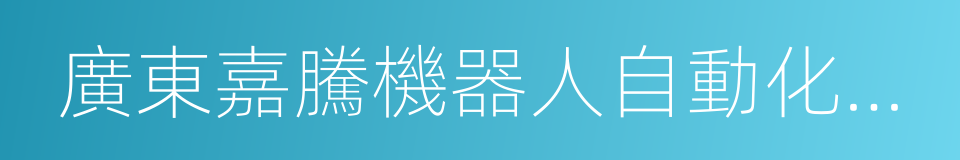 廣東嘉騰機器人自動化...